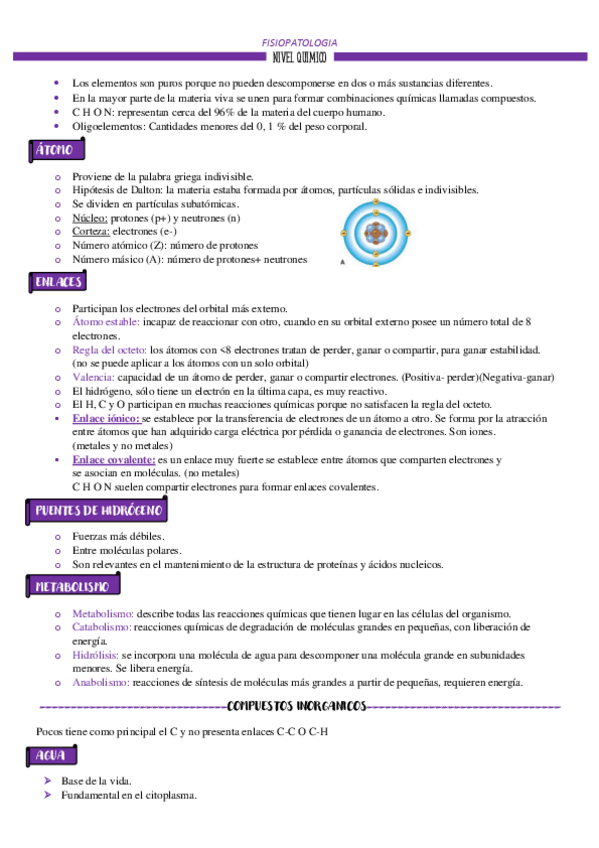 FISIOPATOLOGIA

NIVEL QUIMICO

- Los elementos son puros porque no pueden descomponerse en dos o más sustancias diferentes.
- En la mayor parte de la materia viva se unen para formar combinaciones químicas llamadas compuestos.
- C H O N: representan cerca del 96% de la materia del cuerpo humano.
- Oligoelementos: Cantidades menores del 0, 1 % del peso corporal.

ÁTOMO

- Proviene de la palabra griega indivisible.
- Hipótesis de Dalton: la materia estaba formada por átomos, partículas sólidas e indivisibles.
- Se dividen en partículas subatómicas.
- Núcleo: protones (p+) y neutrones (n)
- Corteza: electrones (e-)
- Número atómico (Z): número de protones
- Número másico (A): número de protones+ neutrones

A

ENLACES

- Participan los electrones del orbital más externo.
- Átomo estable: incapaz de reaccionar con otro, cuando en su orbital externo posee un número total de 8 electrones.
- Regla del octeto: los átomos con <8 electrones tratan de perder, ganar o compartir, para ganar estabilidad. (no se puede aplicar a los átomos con un solo orbital)
- Valencia: capacidad de un átomo de perder, ganar o compartir electrones. (Positiva- perder)(Negativa-ganar)
- El hidrógeno, sólo tiene un electrón en la última capa, es muy reactivo.
- El H, C y O participan en muchas reacciones químicas porque no satisfacen la regla del octeto.
- Enlace iónico: se establece por la transferencia de electrones de un átomo a otro. Se forma por la atracción entre átomos que han adquirido carga eléctrica por pérdida o ganancia de electrones. Son iones. (metales y no metales)
- Enlace covalente: es un enlace muy fuerte se establece entre átomos que comparten electrones y se asocian en moléculas. (no metales)
C H O N suelen compartir electrones para formar enlaces covalentes.

PUENTES DE HIDRÓGENO

- Fuerzas más débiles.
- Entre moléculas polares.
- Son relevantes en el mantenimiento de la estructura de proteínas y ácidos nucleicos.

METABOLISMO

- Metabolismo: describe todas las reacciones químicas que tienen lugar en las células del organismo.
- Catabolismo: reacciones químicas de degradación de moléculas grandes en pequeñas, con liberación de energía.
- Hidrólisis: se incorpora una molécula de agua para descomponer una molécula grande en subunidades menores. Se libera energía.
- Anabolismo: reacciones de síntesis de moléculas más grandes a partir de pequeñas, requieren energía.

COMPUESTOS INORGANICOS

Pocos tiene como principal el C y no presenta enlaces C-C O C-H

AGUA

- Base de la vida.
- Fundamental en el citoplasma.